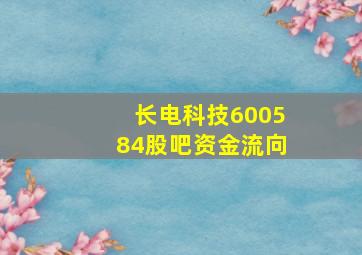 长电科技600584股吧资金流向